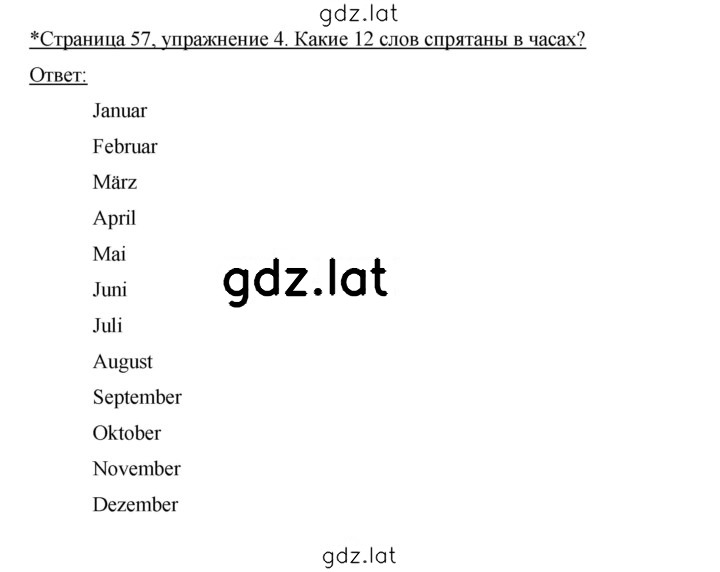 gdz.lat

*Страница 57, упражнение 4. Какие 12 слов спрятаны в часах?

Ответ:

Januar

Februar

März

April

Mai

Juni

gdz.lat

Juli

August

September

Oktober

November

Dezember

gdz.lat